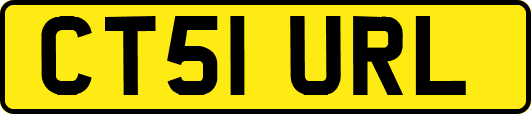 CT51 URL